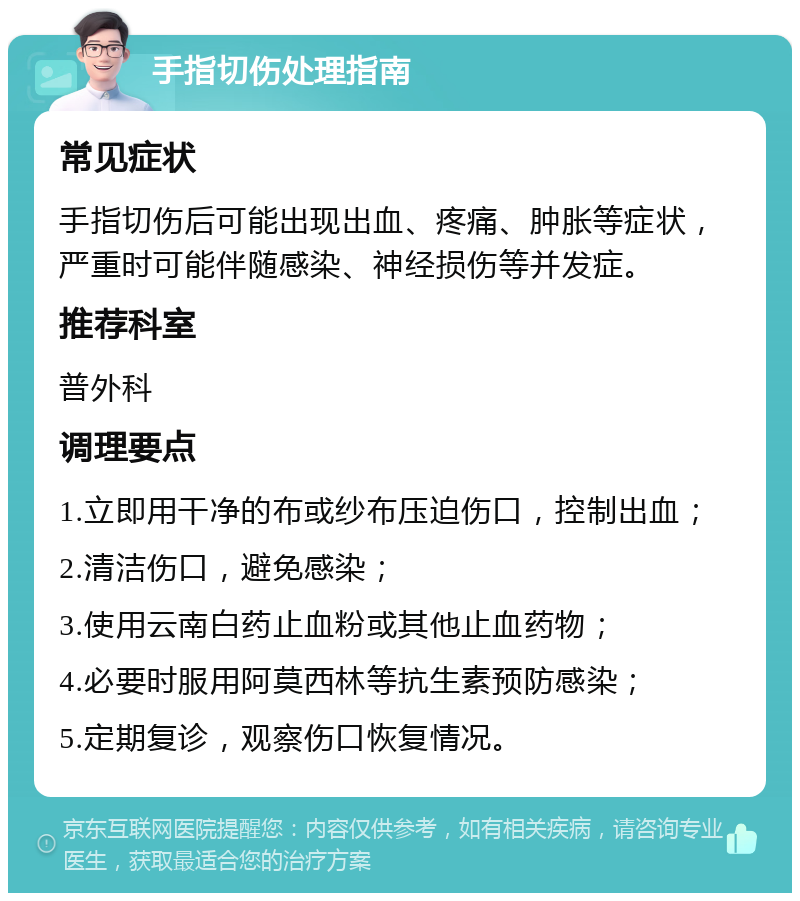 手指切伤处理指南

常见症状

手指切伤后可能出现出血、疼痛、肿胀等症状，严重时可能伴随感染、神经损伤等并发症。

推荐科室

普外科

调理要点

1.立即用干净的布或纱布压迫伤口，控制出血；

2.清洁伤口，避免感染；

3.使用云南白药止血粉或其他止血药物；

4.必要时服用阿莫西林等抗生素预防感染；

5.定期复诊，观察伤口恢复情况。

京东互联网医院提醒您：内容仅供参考，如有相关疾病，请咨询专业医生，获取最适合您的治疗方案